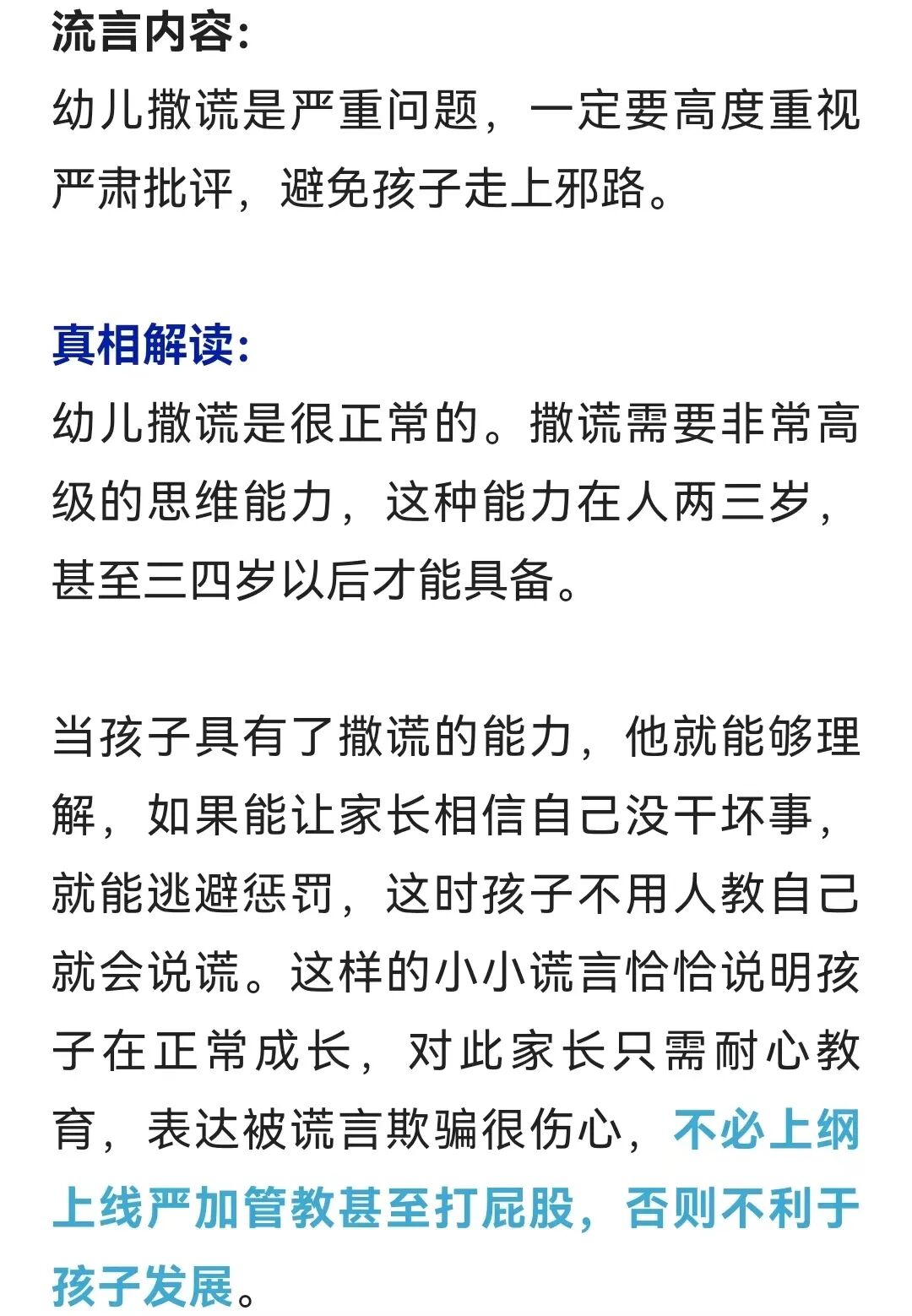 流言内容：
幼儿撒谎是严重问题，一定要高度重视严肃批评，避免孩子走上邪路。

真相解读：
幼儿撒谎是很正常的。撒谎需要非常高级的思维能力，这种能力在人两三岁，甚至三四岁以后才能具备。

当孩子具有了撒谎的能力，他就能够理解，如果能让家长相信自己没干坏事，就能逃避惩罚，这时孩子不用人教自己就会说谎。这样的小小谎言恰恰说明孩子在正常成长，对此家长只需耐心教育，表达被谎言欺骗很伤心，不必上纲上线严加管教甚至打屁股，否则不利于孩子发展。